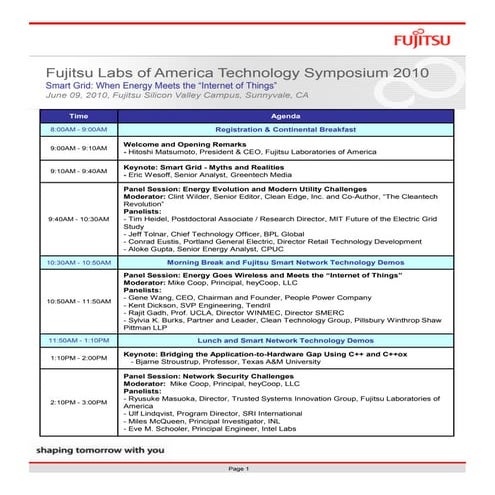 FUJITSU

Fujitsu Labs of America Technology Symposium 2010
Smart Grid: When Energy Meets the "Internet of Things"
June 09, 2010, Fujitsu Silicon Valley Campus, Sunnyvale, CA

| Time | Agenda |
|---|---|
| 8:00AM - 9:00AM | Registration & Continental Breakfast |
| 9:00AM - 9:10AM | Welcome and Opening Remarks - Hitoshi Matsumoto, President & CEO, Fujitsu Laboratories of America |
| 9:10AM - 9:40AM | Keynote: Smart Grid - Myths and Realities - Eric Wesoff, Senior Analyst, Greentech Media |
| 9:40AM - 10:30AM | Panel Session: Energy Evolution and Modern Utility Challenges Moderator: Clint Wilder, Senior Editor, Clean Edge, Inc. and Co-Author, "The Cleantech Revolution" Panelists: - Tim Heidel, Postdoctoral Associate / Research Director, MIT Future of the Electric Grid Study - Jeff Tolnar, Chief Technology Officer, BPL Global - Conrad Eustis, Portland General Electric, Director Retail Technology Development - Aloke Gupta, Senior Energy Analyst, CPUC |
| 10:30AM - 10:50AM | Morning Break and Fujitsu Smart Network Technology Demos |
| 10:50AM - 11:50AM | Panel Session: Energy Goes Wireless and Meets the "Internet of Things" Moderator: Mike Coop, Principal, heyCoop, LLC Panelists: - Gene Wang, CEO, Chairman and Founder, People Power Company - Kent Dickson, SVP Engineering, Tendril - Rajit Gadh, Prof. UCLA, Director WINMEC, Director SMERC - Sylvia K. Burks, Partner and Leader, Clean Technology Group, Pillsbury Winthrop Shaw Pittman LLP |
| 11:50AM - 1:10PM | Lunch and Smart Network Technology Demos |
| 1:10PM - 2:00PM | Keynote: Bridging the Application-to-Hardware Gap Using C++ and C++ox - Bjarne Stroustrup, Professor, Texas A&M University |
| 2:10PM - 3:00PM | Panel Session: Network Security Challenges Moderator: Mike Coop, Principal, heyCoop, LLC Panelists: - Ryusuke Masuoka, Director, Trusted Systems Innovation Group, Fujitsu Laboratories of America - Ulf Lindqvist, Program Director, SRI International - Miles McQueen, Principal Investigator, INL - Eve M. Schooler, Principal Engineer, Intel Labs |

shaping tomorrow with you

Page 1